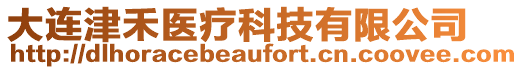 大连津禾医疗科技有限公司
http://dlhoracebeaufort.cn.coovee.com